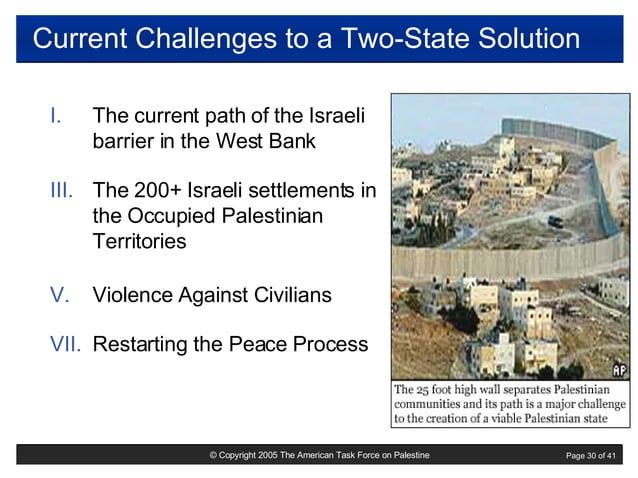 Current Challenges to a Two-State Solution

I. The current path of the Israeli barrier in the West Bank

III. The 200+ Israeli settlements in the Occupied Palestinian Territories

V. Violence Against Civilians

VII. Restarting the Peace Process

AP

The 25 foot high wall separates Palestinian communities and its path is a major challenge to the creation of a viable Palestinian state

© Copyright 2005 The American Task Force on Palestine

Page 30 of 41